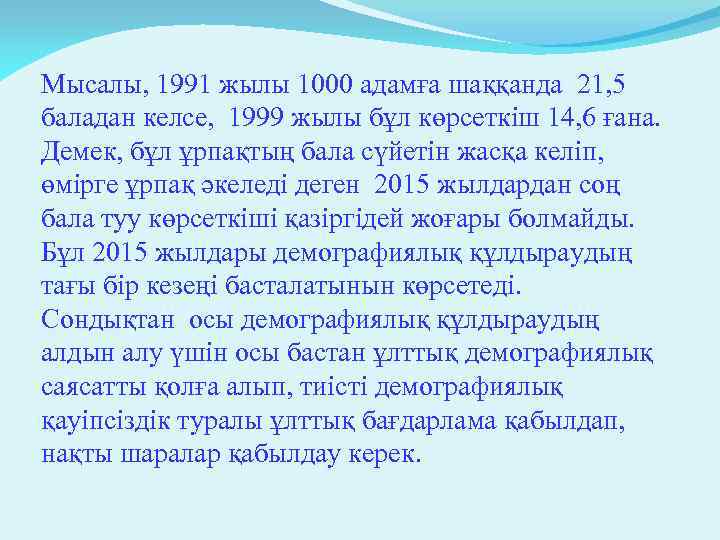 Мысалы, 1991 жылы 1000 адамға шаққанда 21,5 баладан келсе, 1999 жылы бұл көрсеткіш 14,6 ғана. Демек, бұл ұрпақтың бала сүйетін жасқа келіп, өмірге ұрпақ әкеледі деген 2015 жылдардан соң бала туу көрсеткіші қазіргідей жоғары болмайды. Бұл 2015 жылдары демографиялық құлдыраудың тағы бір кезеңі басталатынын көрсетеді. Сондықтан осы демографиялық құлдыраудың алдын алу үшін осы бастан ұлттық демографиялық саясатты қолға алып, тиісті демографиялық қауіпсіздік туралы ұлттық бағдарлама қабылдап, нақты шаралар қабылдау керек.